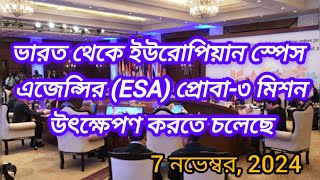 ভারত থেকে ইউরোপিয়ান স্পেস এজেন্সির (ESA) প্রোবা-৩ মিশন উৎক্ষেপণ করতে চলেছে

7 নভেম্বর, 2024